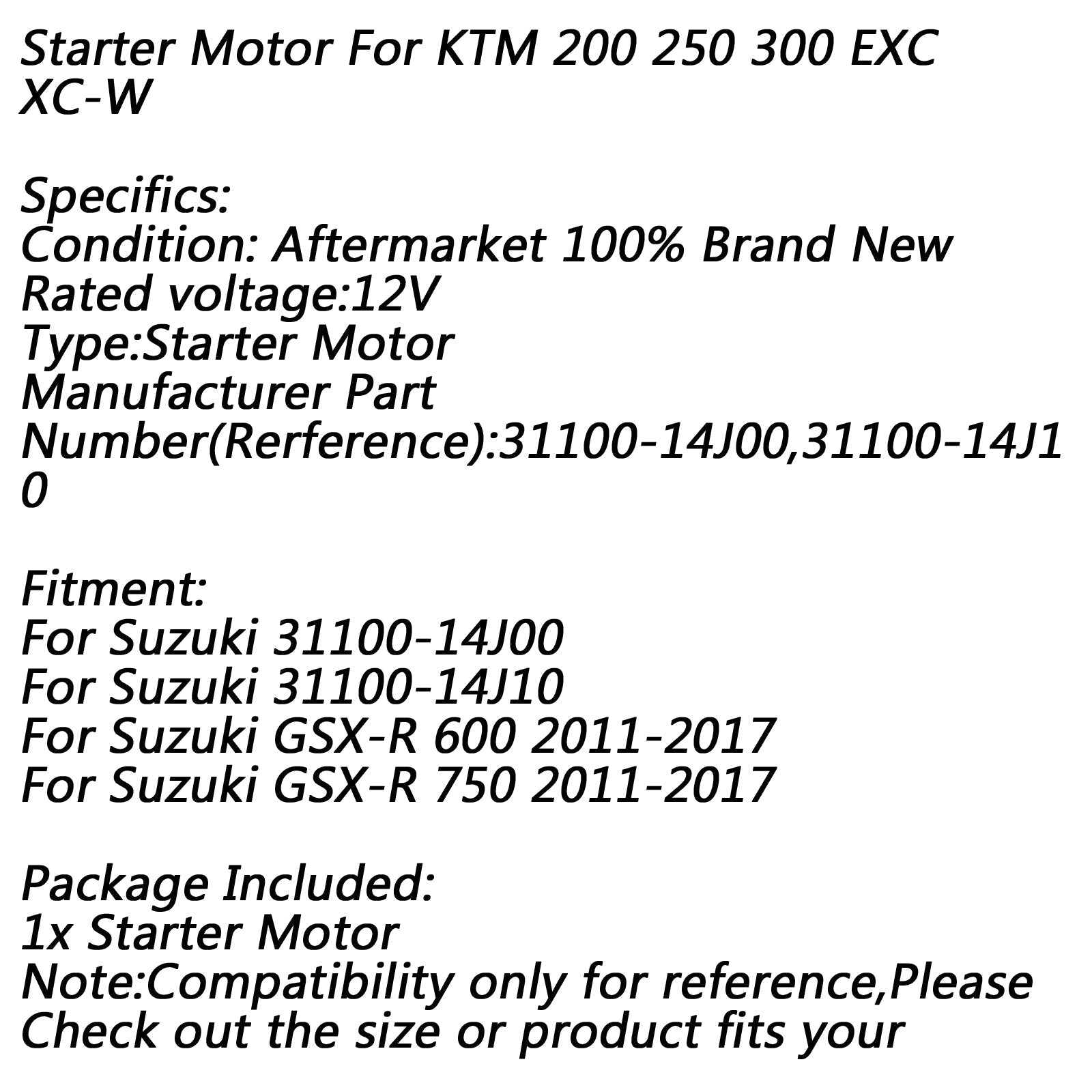 Starter Motor For KTM 200 250 300 EXC XC-W

Specifics:
Condition: Aftermarket 100% Brand New
Rated voltage:12V
Type:Starter Motor
Manufacturer Part Number(Rerference):31100-14J00,31100-14J10

Fitment:
For Suzuki 31100-14J00
For Suzuki 31100-14J10
For Suzuki GSX-R 600 2011-2017
For Suzuki GSX-R 750 2011-2017

Package Included:
1x Starter Motor
Note:Compatibility only for reference,Please Check out the size or product fits your